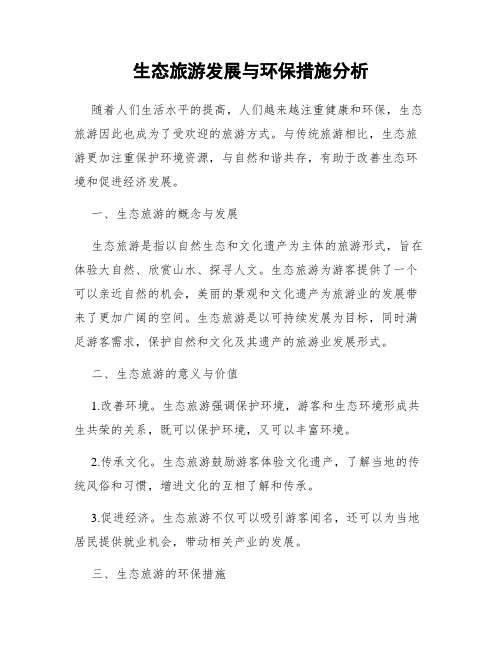 生态旅游发展与环保措施分析

随着人们生活水平的提高，人们越来越注重健康和环保，生态旅游因此也成为了受欢迎的旅游方式。与传统旅游相比，生态旅游更加注重保护环境资源，与自然和谐共存，有助于改善生态环境和促进经济发展。

一、生态旅游的概念与发展

生态旅游是指以自然生态和文化遗产为主体的旅游形式，旨在体验大自然、欣赏山水、探寻人文。生态旅游为游客提供了一个可以亲近自然的机会，美丽的景观和文化遗产为旅游业的发展带来了更加广阔的空间。生态旅游是以可持续发展为目标，同时满足游客需求，保护自然和文化及其遗产的旅游业发展形式。

二、生态旅游的意义与价值

1.改善环境。生态旅游强调保护环境，游客和生态环境形成共生共荣的关系，既可以保护环境，又可以丰富环境。

2.传承文化。生态旅游鼓励游客体验文化遗产，了解当地的传统风俗和习惯，增进文化的互相了解和传承。

3.促进经济。生态旅游不仅可以吸引游客闻名，还可以为当地居民提供就业机会，带动相关产业的发展。

三、生态旅游的环保措施